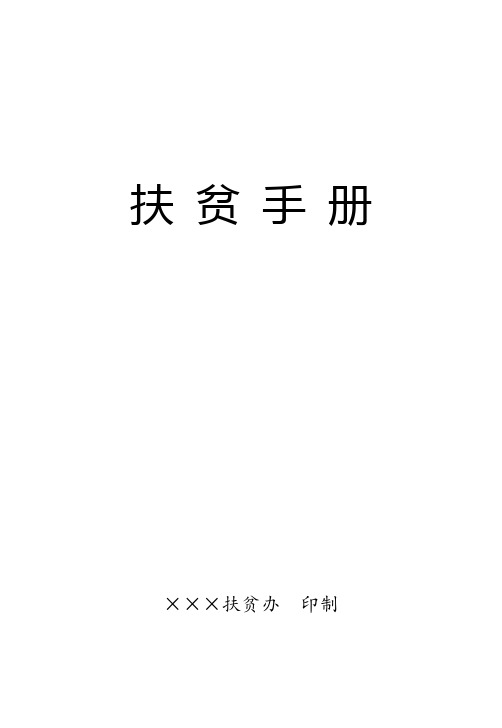 扶 贫 手 册

×××扶贫办　印制